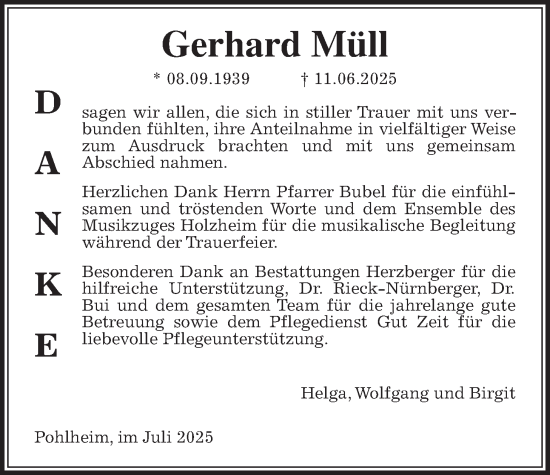 Gerhard Müll

* 08.09.1939 † 11.06.2025

D
A
N
K
E

sagen wir allen, die sich in stiller Trauer mit uns verbunden fühlten, ihre Anteilnahme in vielfältiger Weise zum Ausdruck brachten und mit uns gemeinsam Abschied nahmen.

Herzlichen Dank Herrn Pfarrer Bubel für die einfühlsamen und tröstenden Worte und dem Ensemble des Musikzuges Holzheim für die musikalische Begleitung während der Trauerfeier.

Besonderen Dank an Bestattungen Herzberger für die hilfreiche Unterstützung, Dr. Rieck-Nürnberger, Dr. Bui und dem gesamten Team für die jahrelange gute Betreuung sowie dem Pflegedienst Gut Zeit für die liebevolle Pflegeunterstützung.

Helga, Wolfgang und Birgit

Pohlheim, im Juli 2025